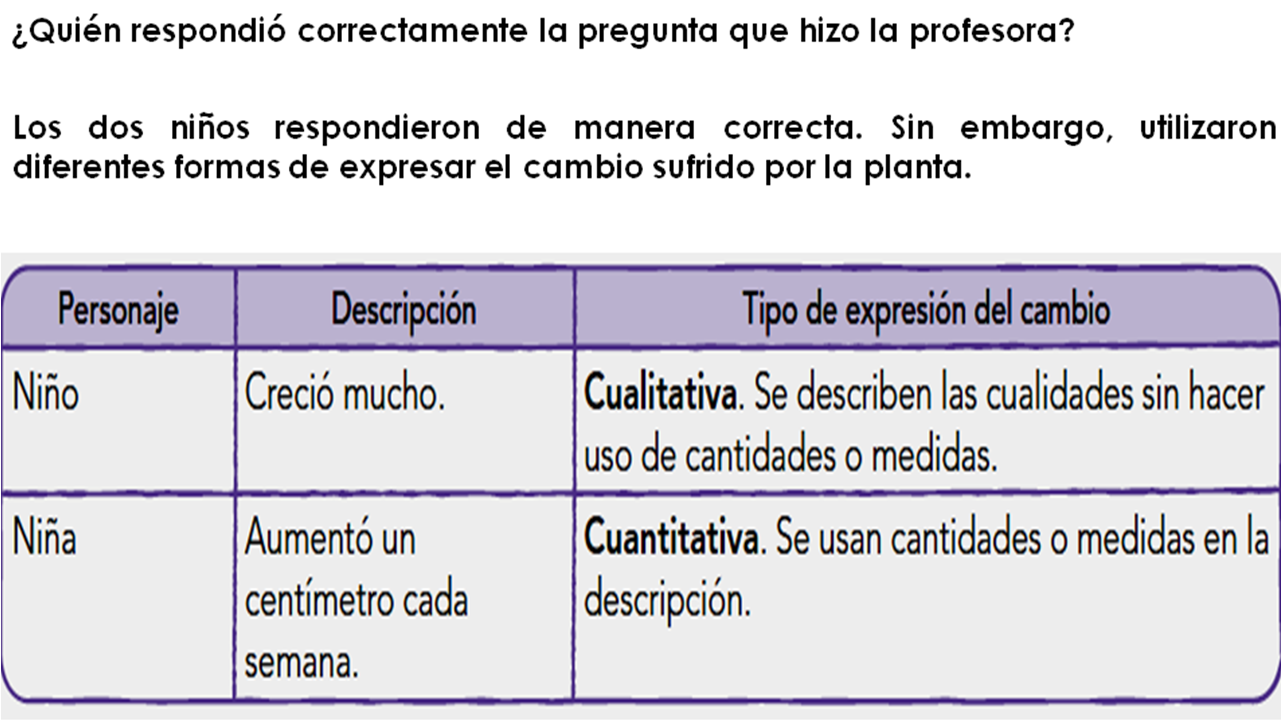 ¿Quién respondió correctamente la pregunta que hizo la profesora?

Los dos niños respondieron de manera correcta. Sin embargo, utilizaron diferentes formas de expresar el cambio sufrido por la planta.

| Personaje | Descripción | Tipo de expresión del cambio |
|---|---|---|
| Niño | Creció mucho. | **Cualitativa**. Se describen las cualidades sin hacer uso de cantidades o medidas. |
| Niña | Aumentó un centímetro cada semana. | **Cuantitativa**. Se usan cantidades o medidas en la descripción. |